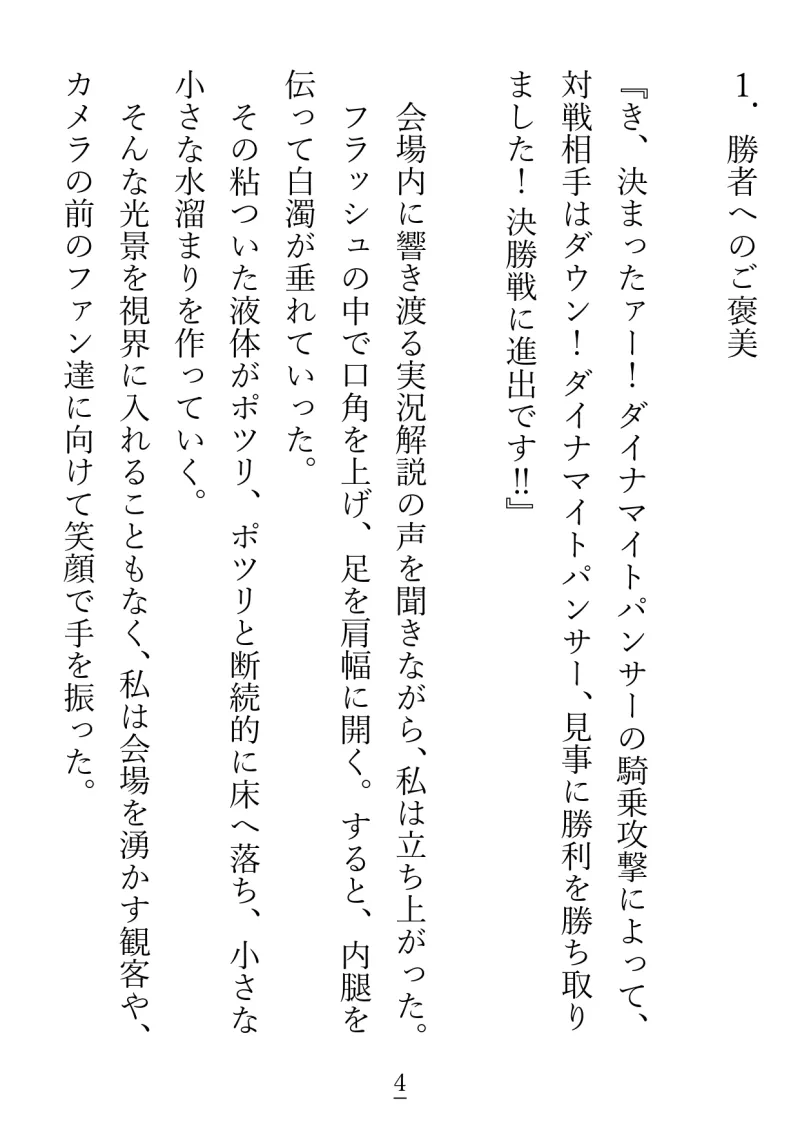 1. 勝者へのご褒美

『き、決まったァー！ダイナマイトパンサーの騎乗攻撃によって、対戦相手はダウン！ダイナマイトパンサー、見事に勝利を勝ち取りました！決勝戦に進出です!!』

会場内に響き渡る実況解説の声を聞きながら、私は立ち上がった。フラッシュの中で口角を上げ、足を肩幅に開く。すると、内腿を伝って白濁が垂れていった。
その粘ついた液体がポツリ、ポツリと断続的に床へ落ち、小さな小さな水溜まりを作っていく。
そんな光景を視界に入れることもなく、私は会場を湧かす観客や、カメラの前のファン達に向けて笑顔で手を振った。

4